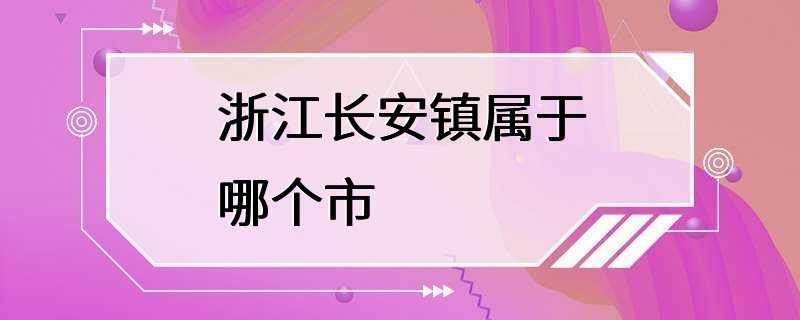 浙江长安镇属于哪个市